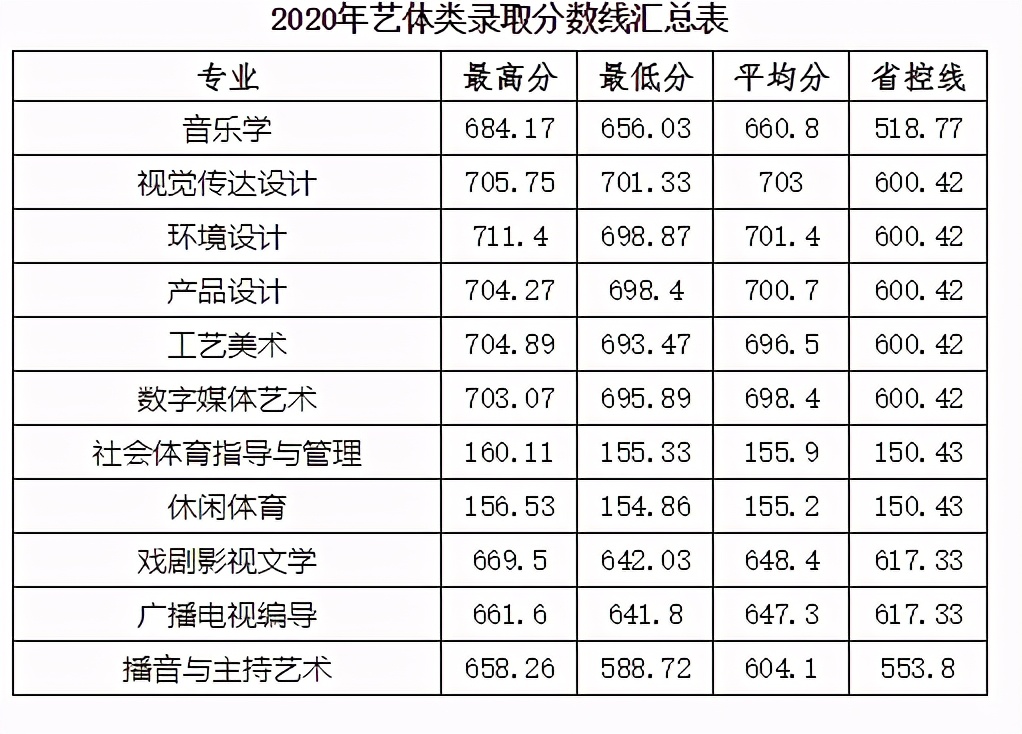 2020年艺体类录取分数线汇总表

| 专业 | 最高分 | 最低分 | 平均分 | 省控线 |
|---|---|---|---|---|
| 音乐学 | 684.17 | 656.03 | 660.8 | 518.77 |
| 视觉传达设计 | 705.75 | 701.33 | 703 | 600.42 |
| 环境设计 | 711.4 | 698.87 | 701.4 | 600.42 |
| 产品设计 | 704.27 | 698.4 | 700.7 | 600.42 |
| 工艺美术 | 704.89 | 693.47 | 696.5 | 600.42 |
| 数字媒体艺术 | 703.07 | 695.89 | 698.4 | 600.42 |
| 社会体育指导与管理 | 160.11 | 155.33 | 155.9 | 150.43 |
| 休闲体育 | 156.53 | 154.86 | 155.2 | 150.43 |
| 戏剧影视文学 | 669.5 | 642.03 | 648.4 | 617.33 |
| 广播电视编导 | 661.6 | 641.8 | 647.3 | 617.33 |
| 播音与主持艺术 | 658.26 | 588.72 | 604.1 | 553.8 |